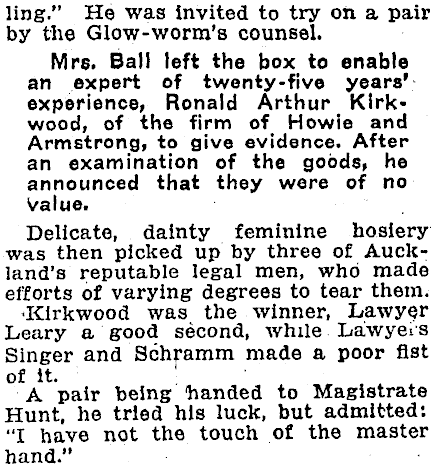 ling." He was invited to try on a pair by the Glow-worm's counsel.

Mrs. Ball left the box to enable an expert of twenty-five years' experience, Ronald Arthur Kirkwood, of the firm of Howie and Armstrong, to give evidence. After an examination of the goods, he announced that they were of no value.

Delicate, dainty feminine hosiery was then picked up by three of Auckland's reputable legal men, who made efforts of varying degrees to tear them. Kirkwood was the winner, Lawyer Leary a good second, while Lawyers Singer and Schramm made a poor fist of it.

A pair being handed to Magistrate Hunt, he tried his luck, but admitted: "I have not the touch of the master hand."